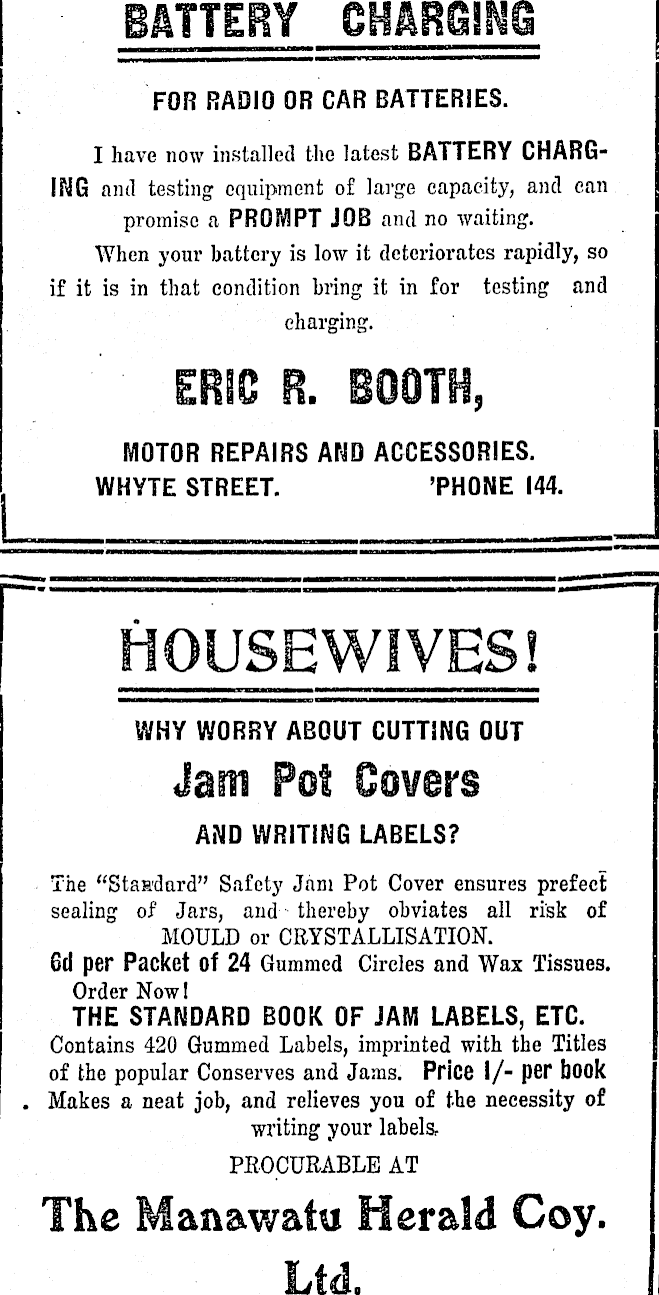 BATTERY CHARGING

FOR RADIO OR CAR BATTERIES.

I have now installed the latest BATTERY CHARGING and testing equipment of large capacity, and can promise a PROMPT JOB and no waiting.

When your battery is low it deteriorates rapidly, so if it is in that condition bring it in for testing and charging.

ERIC R. BOOTH,

MOTOR REPAIRS AND ACCESSORIES.

WHYTE STREET. 'PHONE 144.

HOUSEWIVES!

WHY WORRY ABOUT CUTTING OUT

Jam Pot Covers

AND WRITING LABELS?

The "Standard" Safety Jam Pot Cover ensures prefect sealing of Jars, and thereby obviates all risk of MOULD or CRYSTALLISATION.

6d per Packet of 24 Gummed Circles and Wax Tissues. Order Now!

THE STANDARD BOOK OF JAM LABELS, ETC.

Contains 420 Gummed Labels, imprinted with the Titles of the popular Conserves and Jams. Price 1/- per book Makes a neat job, and relieves you of the necessity of writing your labels.

PROCURABLE AT

The Manawatu Herald Coy. Ltd.